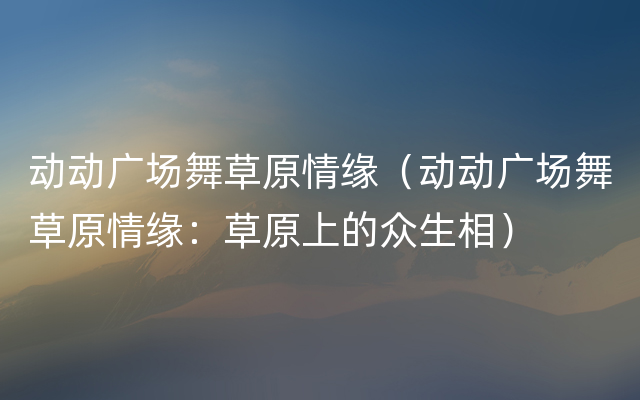 动动广场舞草原情缘（动动广场舞草原情缘：草原上的众生相）